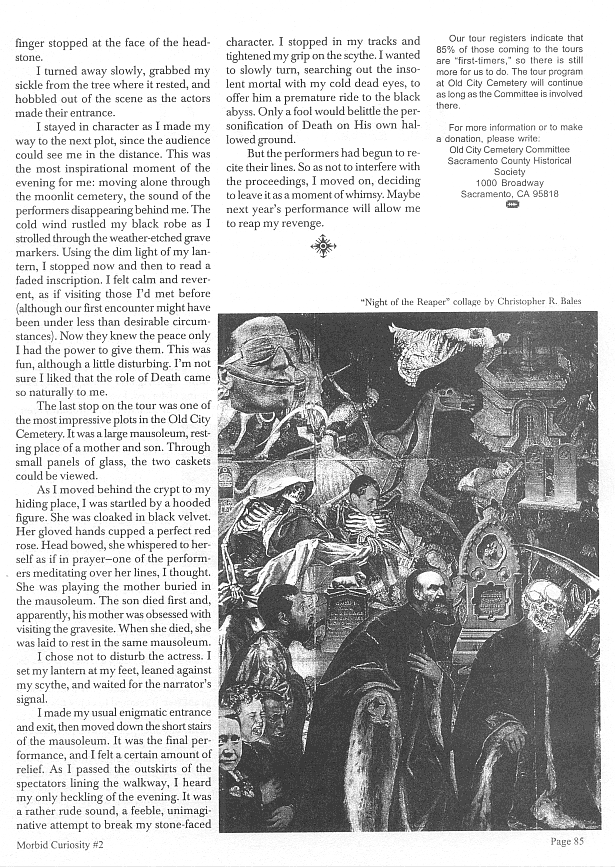 finger stopped at the face of the headstone.

I turned away slowly, grabbed my sickle from the tree where it rested, and hobbled out of the scene as the actors made their entrance.

I stayed in character as I made my way to the next plot, since the audience could see me in the distance. This was the most inspirational moment of the evening for me: moving alone through the moonlit cemetery, the sound of the performers disappearing behind me. The cold wind rustled my black robe as I strolled through the weather-etched grave markers. Using the dim light of my lantern, I stopped now and then to read a faded inscription. I felt calm and reverent, as if visiting those I'd met before (although our first encounter might have been under less than desirable circumstances). Now they knew the peace only I had the power to give them. This was fun, although a little disturbing. I'm not sure I liked that the role of Death came so naturally to me.

The last stop on the tour was one of the most impressive plots in the Old City Cemetery. It was a large mausoleum, resting place of a mother and son. Through small panels of glass, the two caskets could be viewed.

As I moved behind the crypt to my hiding place, I was startled by a hooded figure. She was cloaked in black velvet. Her gloved hands cupped a perfect red rose. Head bowed, she whispered to herself as if in prayer–one of the performers meditating over her lines, I thought. She was playing the mother buried in the mausoleum. The son died first and, apparently, his mother was obsessed with visiting the gravesite. When she died, she was laid to rest in the same mausoleum.

I chose not to disturb the actress. I set my lantern at my feet, leaned against my scythe, and waited for the narrator's signal.

I made my usual enigmatic entrance and exit, then moved down the short stairs of the mausoleum. It was the final performance, and I felt a certain amount of relief. As I passed the outskirts of the spectators lining the walkway, I heard my only heckling of the evening. It was a rather rude sound, a feeble, unimaginative attempt to break my stone-faced character. I stopped in my tracks and tightened my grip on the scythe. I wanted to slowly turn, searching out the insolent mortal with my cold dead eyes, to offer him a premature ride to the black abyss. Only a fool would belittle the personification of Death on His own hallowed ground.

But the performers had begun to recite their lines. So as not to interfere with the proceedings, I moved on, deciding to leave it as a moment of whimsy. Maybe next year's performance will allow me to reap my revenge.

Our tour registers indicate that 85% of those coming to the tours are "first-timers," so there is still more for us to do. The tour program at Old City Cemetery will continue as long as the Committee is involved there.

For more information or to make a donation, please write:
Old City Cemetery Committee
Sacramento County Historical Society
1000 Broadway
Sacramento, CA 95818

"Night of the Reaper" collage by Christopher R. Bales

Morbid Curiosity #2

Page 85